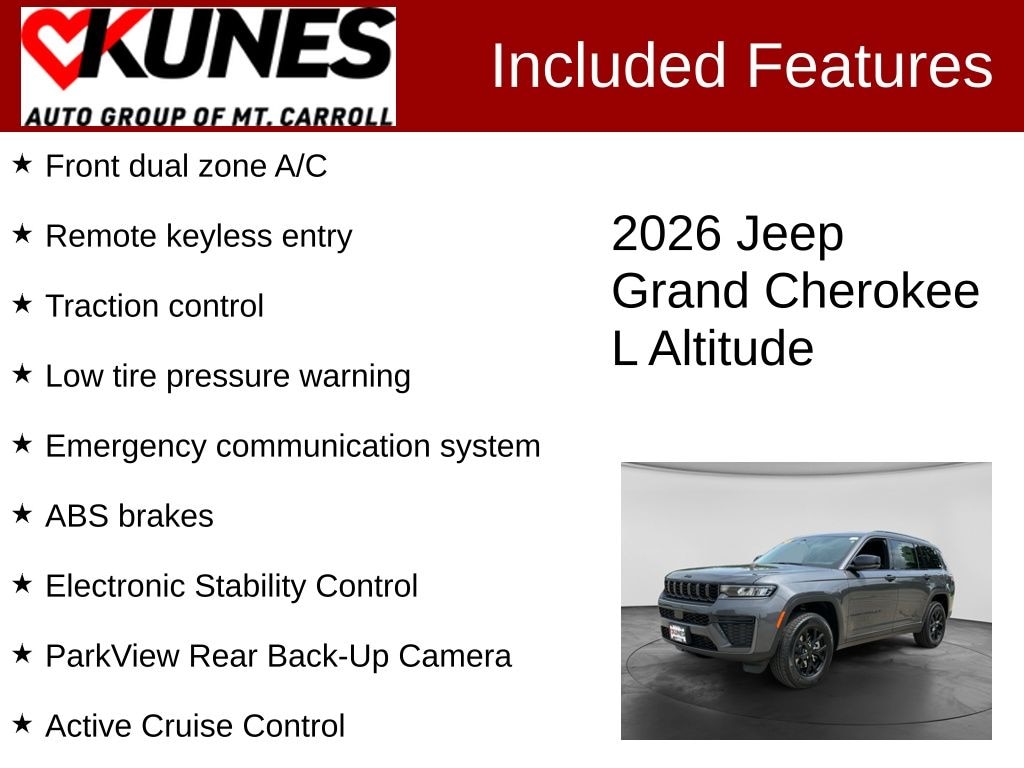 KUNES
AUTO GROUP OF MT. CARROLL

Included Features

★ Front dual zone A/C

★ Remote keyless entry

★ Traction control

★ Low tire pressure warning

★ Emergency communication system

★ ABS brakes

★ Electronic Stability Control

★ ParkView Rear Back-Up Camera

★ Active Cruise Control

2026 Jeep Grand Cherokee L Altitude

KUNES